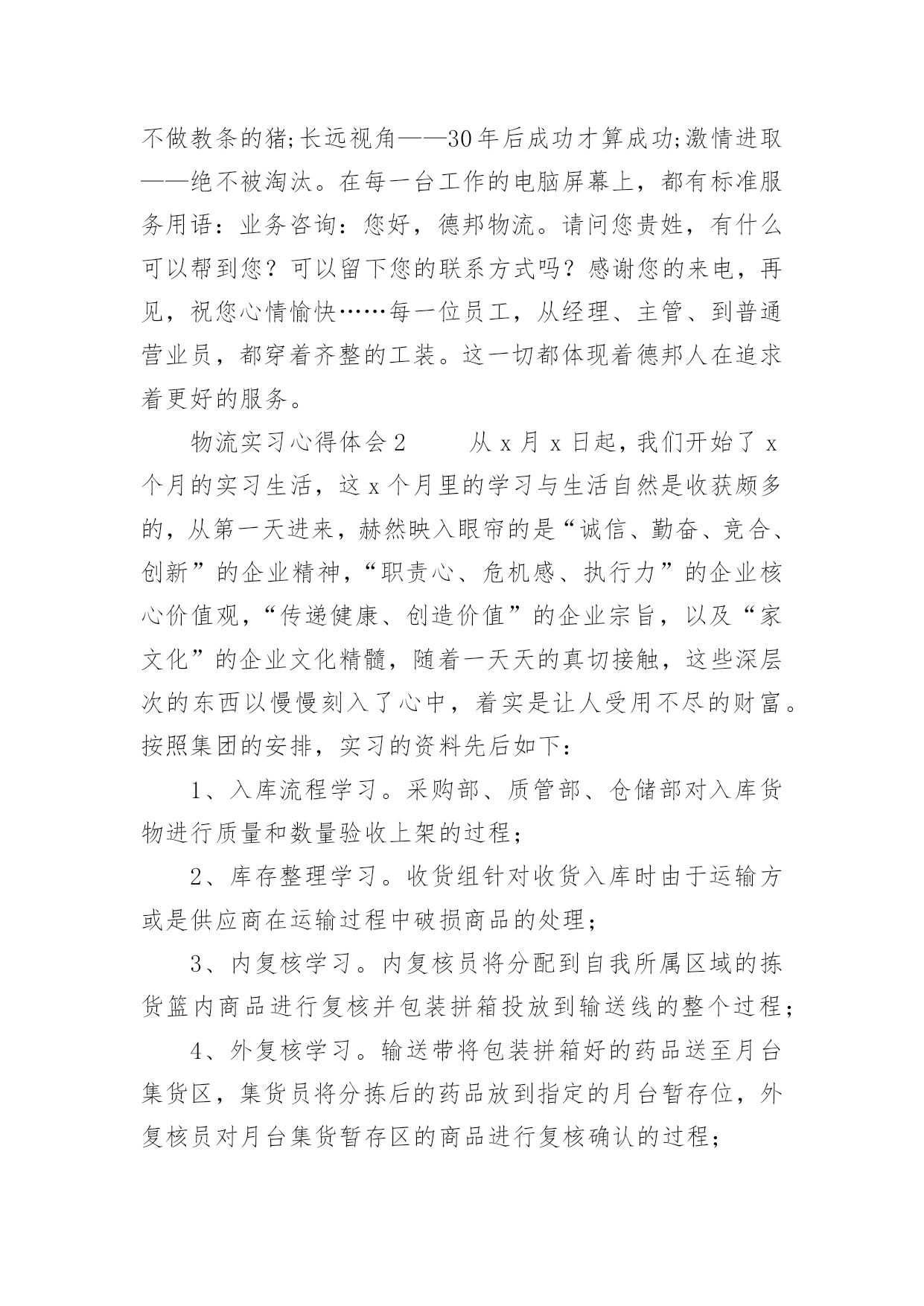 不做教条的猪;长远视角——30年后成功才算成功;激情进取——绝不被淘汰。在每一台工作的电脑屏幕上，都有标准服务用语：业务咨询：您好，德邦物流。请问您贵姓，有什么可以帮到您？可以留下您的联系方式吗？感谢您的来电，再见，祝您心情愉快……每一位员工，从经理、主管、到普通营业员，都穿着齐整的工装。这一切都体现着德邦人在追求着更好的服务。

物流实习心得体会2　　从x月x日起，我们开始了x个月的实习生活，这x个月里的学习与生活自然是收获颇多的，从第一天进来，赫然映入眼帘的是“诚信、勤奋、竞合、创新”的企业精神，“职责心、危机感、执行力”的企业核心价值观，“传递健康、创造价值”的企业宗旨，以及“家文化”的企业文化精髓，随着一天天的真切接触，这些深层次的东西以慢慢刻入了心中，着实是让人受用不尽的财富。按照集团的安排，实习的资料先后如下：

1、入库流程学习。采购部、质管部、仓储部对入库货物进行质量和数量验收上架的过程;

2、库存整理学习。收货组针对收货入库时由于运输方或是供应商在运输过程中破损商品的处理;

3、内复核学习。内复核员将分配到自我所属区域的拣货篮内商品进行复核并包装拼箱投放到输送线的整个过程;

4、外复核学习。输送带将包装拼箱好的药品送至月台集货区，集货员将分拣后的药品放到指定的月台暂存位，外复核员对月台集货暂存区的商品进行复核确认的过程;